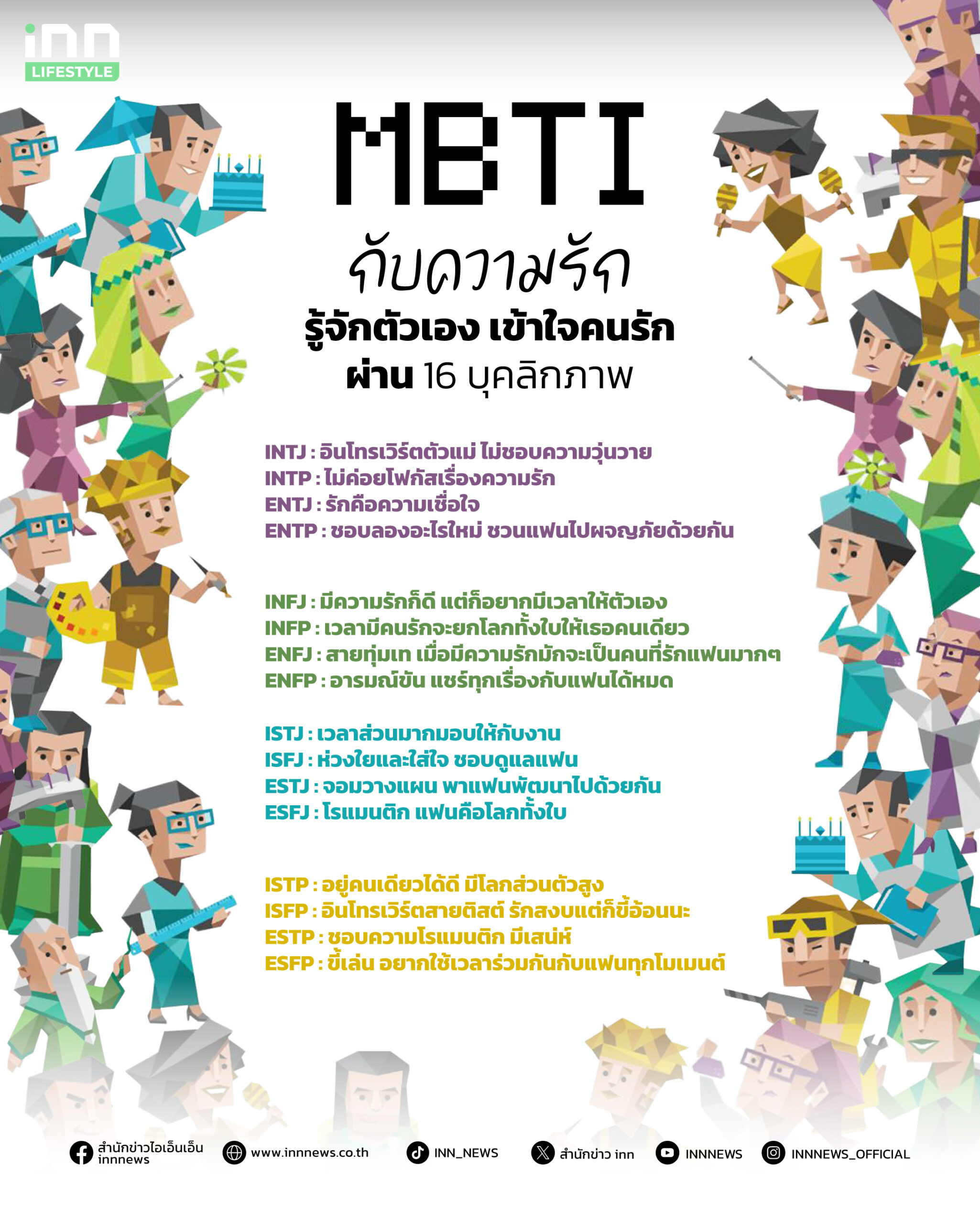 inn
LIFESTYLE

MBTI
กับความรัก
รู้จักตัวเอง เข้าใจคนรัก
ผ่าน 16 บุคลิกภาพ

INTJ : อินโทรเวิร์ตตัวแม่ ไม่ชอบความวุ่นวาย
INTP : ไม่ค่อยโฟกัสเรื่องความรัก
ENTJ : รักคือความเชื่อใจ
ENTP : ชอบลองอะไรใหม่ ชวนแฟนไปผจญภัยด้วยกัน

INFJ : มีความรักก็ดี แต่ก็อยากมีเวลาให้ตัวเอง
INFP : เวลามีคนรักจะยกโลกทั้งใบให้เธอคนเดียว
ENFJ : สายทุ่มเท เมื่อมีความรักมักจะเป็นคนที่รักแฟนมากๆ
ENFP : อารมณ์ขัน แชร์ทุกเรื่องกับแฟนได้หมด

ISTJ : เวลาส่วนมากมอบให้กับงาน
ISFJ : ห่วงใยและใส่ใจ ชอบดูแลแฟน
ESTJ : จอมวางแผน พาแฟนพัฒนาไปด้วยกัน
ESFJ : โรแมนติก แฟนคือโลกทั้งใบ

ISTP : อยู่คนเดียวได้ดี มีโลกส่วนตัวสูง
ISFP : อินโทรเวิร์ตสายติสต์ รักสงบแต่ก็ขี้อ้อนนะ
ESTP : ชอบความโรแมนติก มีเสน่ห์
ESFP : ขี้เล่น อยากใช้เวลาร่วมกันกับแฟนทุกโมเมนต์

สำนักข่าวไอเอ็นเอ็น innnews www.innnews.co.th INN_NEWS สำนักข่าว inn INNNEWS INNNEWS_OFFICIAL